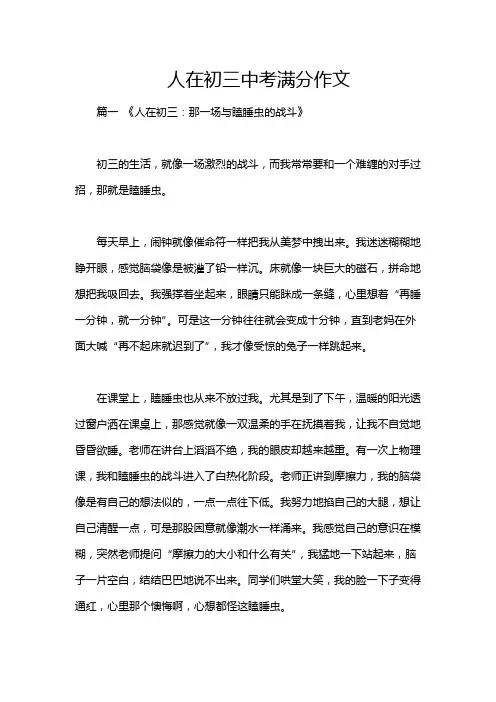 人在初三中考满分作文

篇一 《人在初三：那一场与瞌睡虫的战斗》

初三的生活，就像一场激烈的战斗，而我常常要和一个难缠的对手过招，那就是瞌睡虫。

每天早上，闹钟就像催命符一样把我从美梦中拽出来。我迷迷糊糊地睁开眼，感觉脑袋像是被灌了铅一样沉。床就像一块巨大的磁石，拼命地想把我吸回去。我强撑着坐起来，眼睛只能眯成一条缝，心里想着“再睡一分钟，就一分钟”。可是这一分钟往往就会变成十分钟，直到老妈在外面大喊“再不起床就迟到了”，我才像受惊的兔子一样跳起来。

在课堂上，瞌睡虫也从来不放过我。尤其是到了下午，温暖的阳光透过窗户洒在课桌上，那感觉就像一双温柔的手在抚摸着我，让我不自觉地昏昏欲睡。老师在讲台上滔滔不绝，我的眼皮却越来越重。有一次上物理课，我和瞌睡虫的战斗进入了白热化阶段。老师正讲到摩擦力，我的脑袋像是有自己的想法似的，一点一点往下低。我努力地掐自己的大腿，想让自己清醒一点，可是那股困意就像潮水一样涌来。我感觉自己的意识在模糊，突然老师提问“摩擦力的大小和什么有关”，我猛地一下站起来，脑子一片空白，结结巴巴地说不出来。同学们哄堂大笑，我的脸一下子变得通红，心里那个懊悔啊，心想都怪这瞌睡虫。